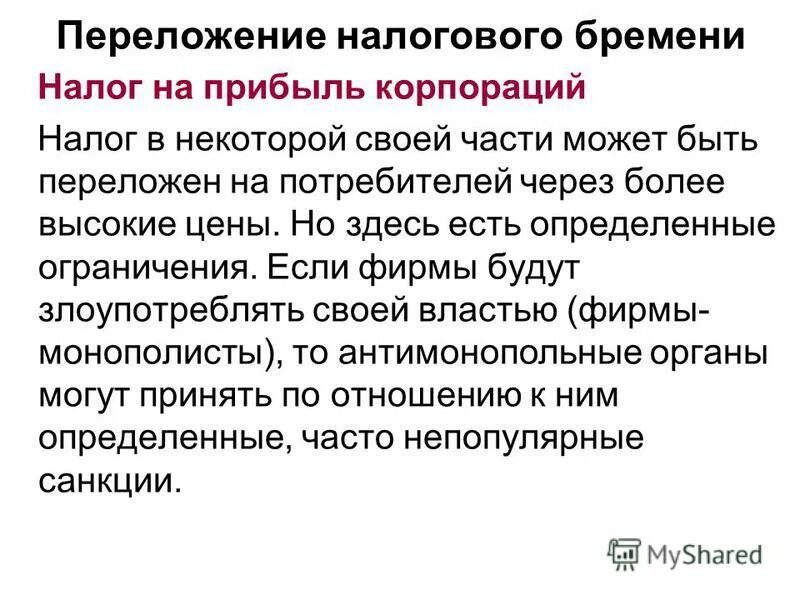 Переложение налогового бремени

Налог на прибыль корпораций

Налог в некоторой своей части может быть переложен на потребителей через более высокие цены. Но здесь есть определенные ограничения. Если фирмы будут злоупотреблять своей властью (фирмы-монополисты), то антимонопольные органы могут принять по отношению к ним определенные, часто непопулярные санкции.

MyShared